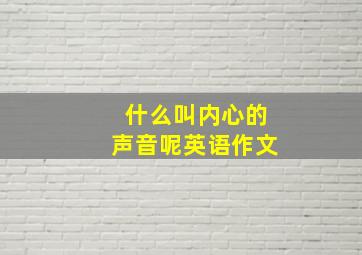 什么叫内心的
声音呢英语作文